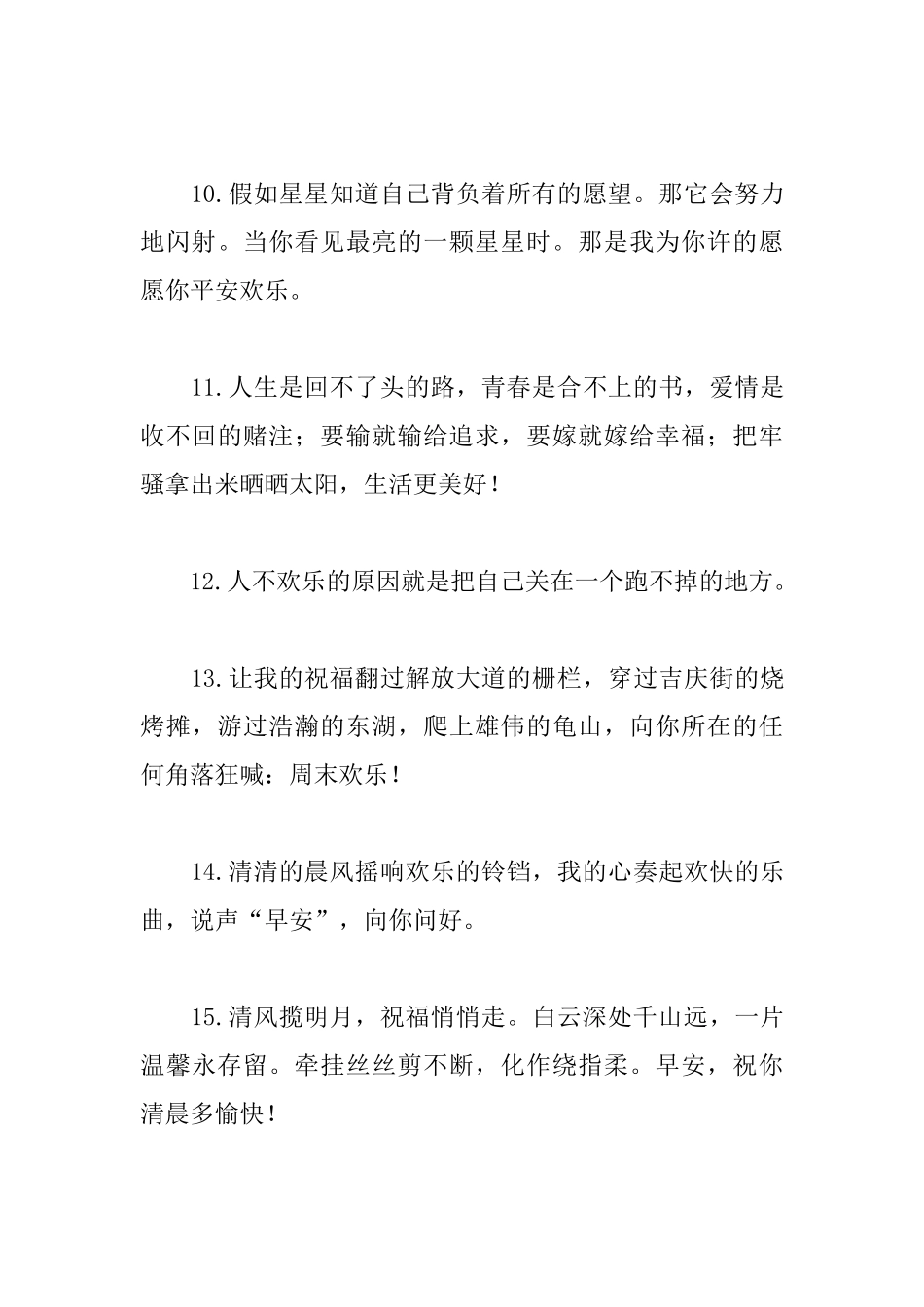 10.假如星星知道自己背负着所有的愿望。那它会努力地闪射。当你看见最亮的一颗星星时。那是我为你许的愿愿你平安欢乐。

11.人生是回不了头的路，青春是合不上的书，爱情是收不回的赌注；要输就输给追求，要嫁就嫁给幸福；把牢骚拿出来晒晒太阳，生活更美好！

12.人不欢乐的原因就是把自己关在一个跑不掉的地方。

13.让我的祝福翻过解放大道的栅栏，穿过吉庆街的烧烤摊，游过浩瀚的东湖，爬上雄伟的龟山，向你所在的任何角落狂喊：周末欢乐！

14.清清的晨风摇响欢乐的铃铛，我的心奏起欢快的乐曲，说声“早安”，向你问好。

15.清风揽明月，祝福悄悄走。白云深处千山远，一片温馨永存留。牵挂丝丝剪不断，化作绕指柔。早安，祝你清晨多愉快！